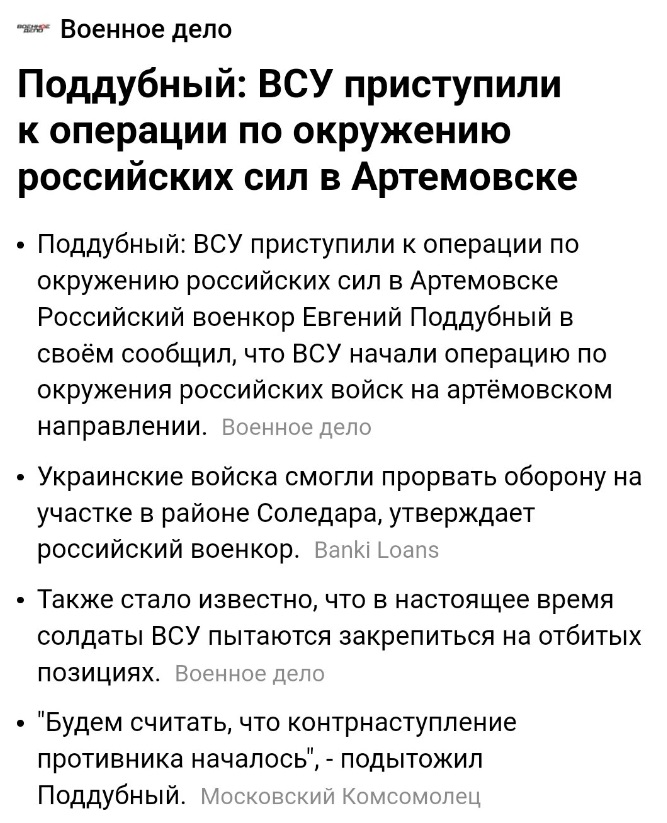 Военное дело

Поддубный: ВСУ приступили к операции по окружению российских сил в Артемовске

• Поддубный: ВСУ приступили к операции по окружению российских сил в Артемовске Российский военкор Евгений Поддубный в своём сообщил, что ВСУ начали операцию по окружения российских войск на артёмовском направлении. Военное дело

• Украинские войска смогли прорвать оборону на участке в районе Соледара, утверждает российский военкор. Banki Loans

• Также стало известно, что в настоящее время солдаты ВСУ пытаются закрепиться на отбитых позициях. Военное дело

• "Будем считать, что контрнаступление противника началось", - подытожил Поддубный. Московский Комсомолец